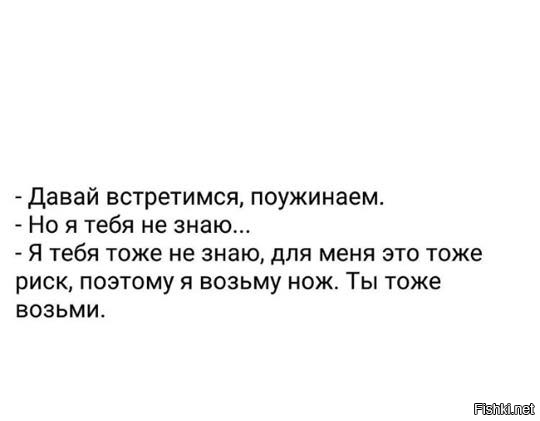 - Давай встретимся, поужинаем.
- Но я тебя не знаю...
- Я тебя тоже не знаю, для меня это тоже риск, поэтому я возьму нож. Ты тоже возьми.

Fishki.net